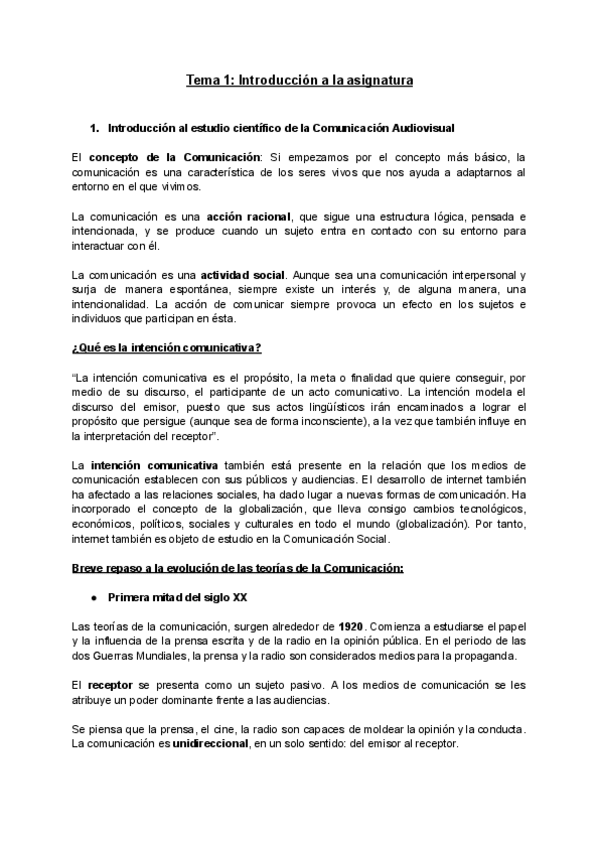 Tema 1: Introducción a la asignatura

1. Introducción al estudio científico de la Comunicación Audiovisual

El concepto de la Comunicación: Si empezamos por el concepto más básico, la comunicación es una característica de los seres vivos que nos ayuda a adaptarnos al entorno en el que vivimos.

La comunicación es una acción racional, que sigue una estructura lógica, pensada e intencionada, y se produce cuando un sujeto entra en contacto con su entorno para interactuar con él.

La comunicación es una actividad social. Aunque sea una comunicación interpersonal y surja de manera espontánea, siempre existe un interés y, de alguna manera, una intencionalidad. La acción de comunicar siempre provoca un efecto en los sujetos e individuos que participan en ésta.

¿Qué es la intención comunicativa?

"La intención comunicativa es el propósito, la meta o finalidad que quiere conseguir, por medio de su discurso, el participante de un acto comunicativo. La intención modela el discurso del emisor, puesto que sus actos lingüísticos irán encaminados a lograr el propósito que persigue (aunque sea de forma inconsciente), a la vez que también influye en la interpretación del receptor".

La intención comunicativa también está presente en la relación que los medios de comunicación establecen con sus públicos y audiencias. El desarrollo de internet también ha afectado a las relaciones sociales, ha dado lugar a nuevas formas de comunicación. Ha incorporado el concepto de la globalización, que lleva consigo cambios tecnológicos, económicos, políticos, sociales y culturales en todo el mundo (globalización). Por tanto, internet también es objeto de estudio en la Comunicación Social.

Breve repaso a la evolución de las teorías de la Comunicación:

● Primera mitad del siglo XX

Las teorías de la comunicación, surgen alrededor de 1920. Comienza a estudiarse el papel y la influencia de la prensa escrita y de la radio en la opinión pública. En el periodo de las dos Guerras Mundiales, la prensa y la radio son considerados medios para la propaganda.

El receptor se presenta como un sujeto pasivo. A los medios de comunicación se les atribuye un poder dominante frente a las audiencias.

Se piensa que la prensa, el cine, la radio son capaces de moldear la opinión y la conducta. La comunicación es unidireccional, en un solo sentido: del emisor al receptor.